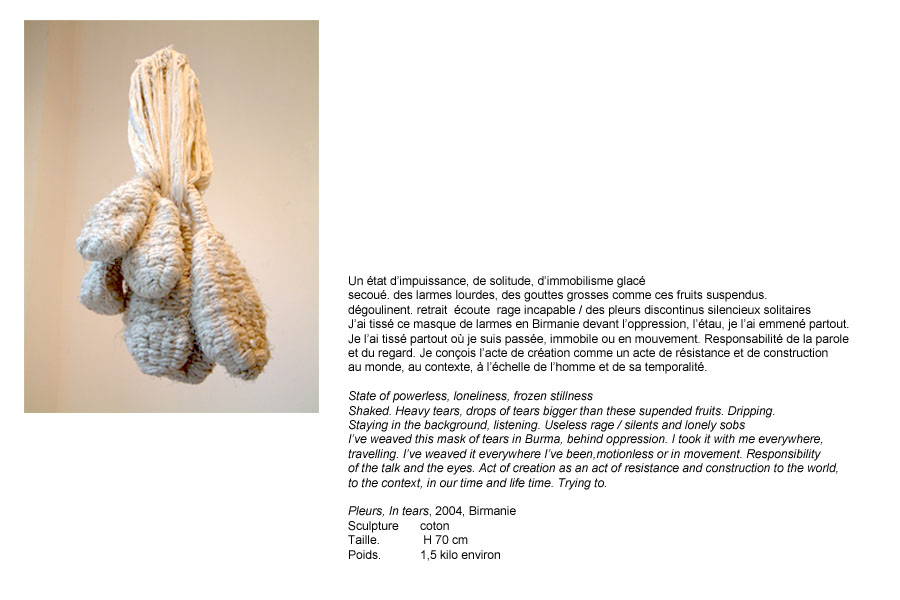 Un état d'impuissance, de solitude, d'immobilisme glacé
secoué. des larmes lourdes, des gouttes grosses comme ces fruits suspendus.
dégoulinent. retrait écoute rage incapable / des pleurs discontinus silencieux solitaires
J'ai tissé ce masque de larmes en Birmanie devant l'oppression, l'étau, je l'ai emmené partout.
Je l'ai tissé partout où je suis passée, immobile ou en mouvement. Responsabilité de la parole et du regard. Je conçois l'acte de création comme un acte de résistance et de construction au monde, au contexte, à l'échelle de l'homme et de sa temporalité.

State of powerless, loneliness, frozen stillness
Shaked. Heavy tears, drops of tears bigger than these supended fruits. Dripping.
Staying in the background, listening. Useless rage / silents and lonely sobs
I've weaved this mask of tears in Burma, behind oppression. I took it with me everywhere, travelling. I've weaved it everywhere I've been,motionless or in movement. Responsibility of the talk and the eyes. Act of creation as an act of resistance and construction to the world, to the context, in our time and life time. Trying to.

Pleurs, In tears, 2004, Birmanie
Sculpture coton
Taille. H 70 cm
Poids. 1,5 kilo environ